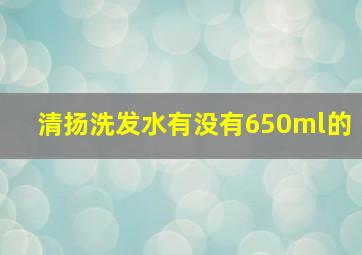 清扬洗发水有没有650ml的